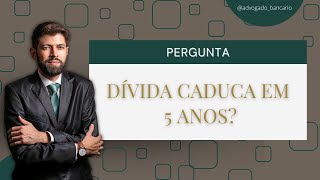 @advogado_bancario

PERGUNTA

DÍVIDA CADUCA EM 5 ANOS?